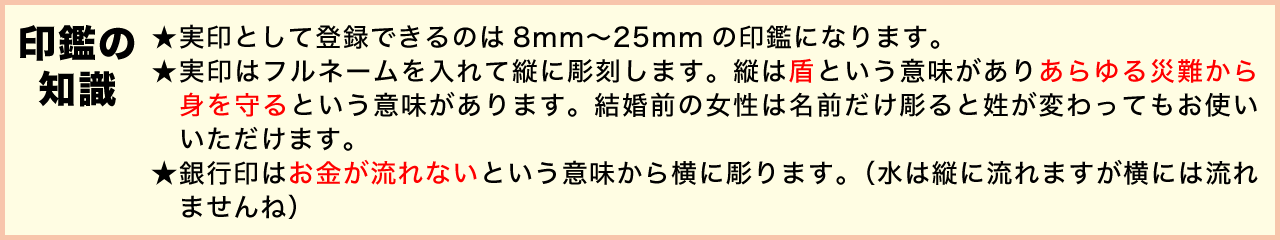 印鑑の知識

★実印として登録できるのは 8mm〜25mm の印鑑になります。
★実印はフルネームを入れて縦に彫刻します。縦は盾という意味がありあらゆる災難から身を守るという意味があります。結婚前の女性は名前だけ彫ると姓が変わってもお使いいただけます。
★銀行印はお金が流れないという意味から横に彫ります。（水は縦に流れますが横には流れませんね）